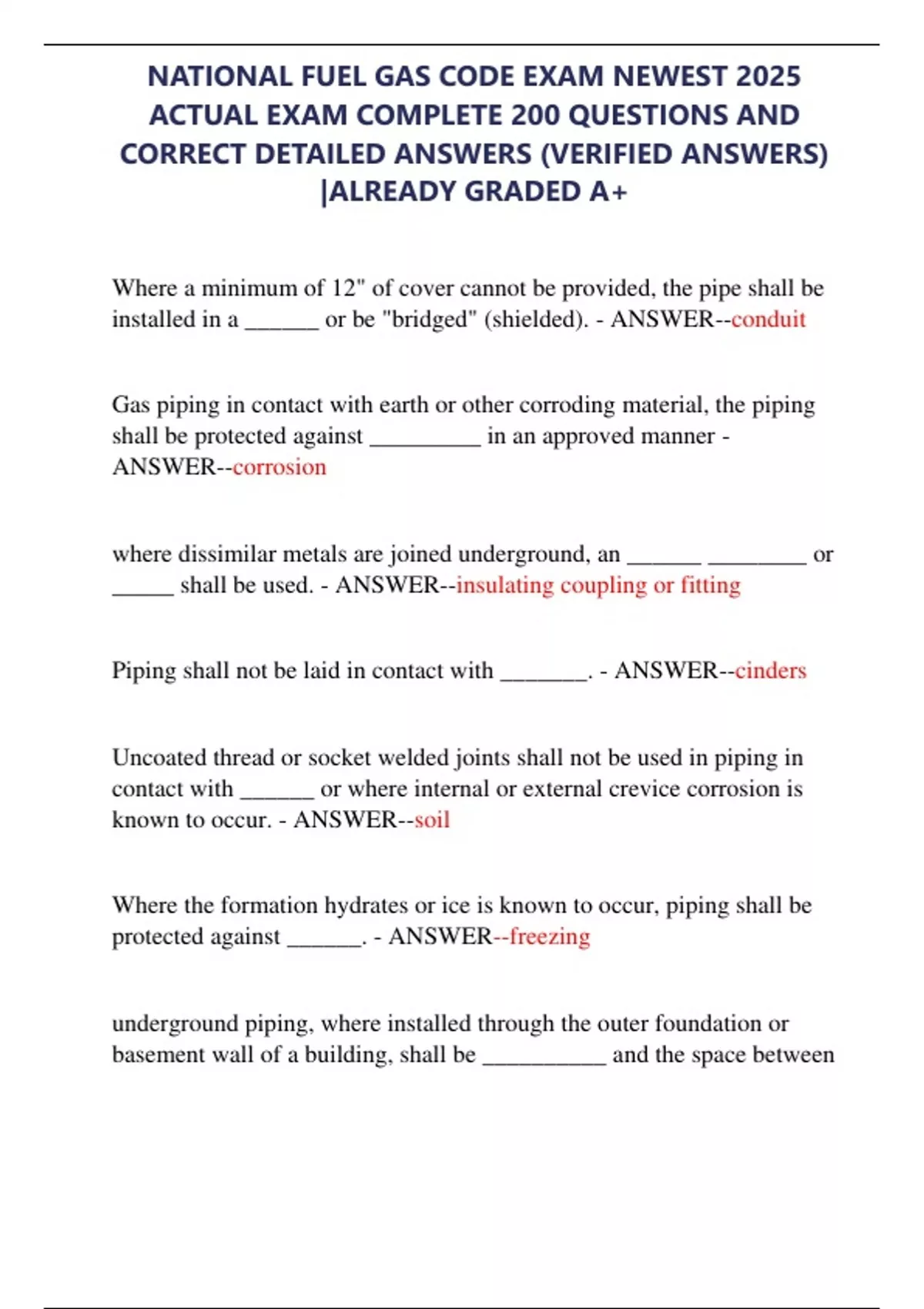 NATIONAL FUEL GAS CODE EXAM NEWEST 2025 ACTUAL EXAM COMPLETE 200 QUESTIONS AND CORRECT DETAILED ANSWERS (VERIFIED ANSWERS) |ALREADY GRADED A+

Where a minimum of 12" of cover cannot be provided, the pipe shall be installed in a ______ or be "bridged" (shielded). - ANSWER--conduit

Gas piping in contact with earth or other corroding material, the piping shall be protected against _________ in an approved manner - ANSWER--corrosion

where dissimilar metals are joined underground, an ______ ________ or _____ shall be used. - ANSWER--insulating coupling or fitting

Piping shall not be laid in contact with _______. - ANSWER--cinders

Uncoated thread or socket welded joints shall not be used in piping in contact with ______ or where internal or external crevice corrosion is known to occur. - ANSWER--soil

Where the formation hydrates or ice is known to occur, piping shall be protected against ______. - ANSWER--freezing

underground piping, where installed through the outer foundation or basement wall of a building, shall be __________ and the space between